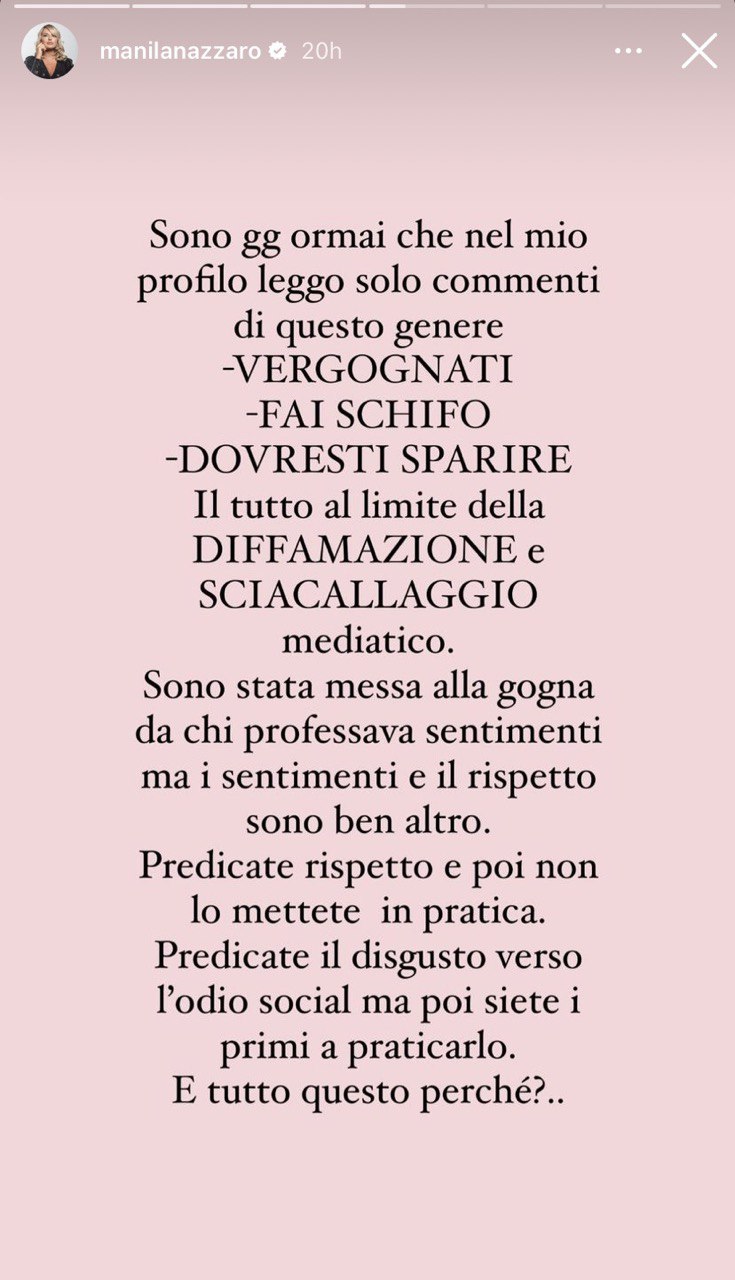 manilanazzaro 20h

Sono gg ormai che nel mio profilo leggo solo commenti di questo genere
-VERGOGNATI
-FAI SCHIFO
-DOVRESTI SPARIRE
Il tutto al limite della DIFFAMAZIONE e SCIACALLAGGIO mediatico.
Sono stata messa alla gogna da chi professava sentimenti ma i sentimenti e il rispetto sono ben altro.
Predicate rispetto e poi non lo mettete in pratica.
Predicate il disgusto verso l'odio social ma poi siete i primi a praticarlo.
E tutto questo perché?..